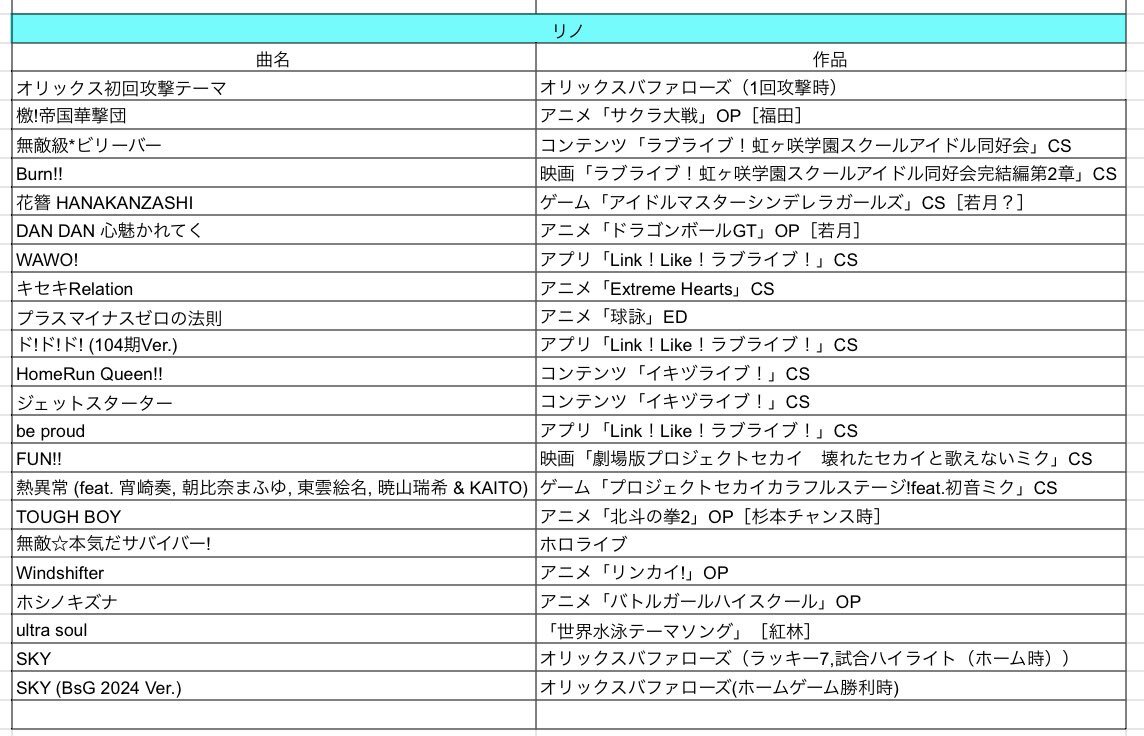 リノ

| 曲名 | 作品 |
|---|---|
| オリックス初回攻撃テーマ | オリックスバファローズ（1回攻撃時） |
| 檄!帝国華撃団 | アニメ「サクラ大戦」OP［福田］ |
| 無敵級*ビリーバー | コンテンツ「ラブライブ！虹ヶ咲学園スクールアイドル同好会」CS |
| Burn!! | 映画「ラブライブ！虹ヶ咲学園スクールアイドル同好会完結編第2章」CS |
| 花簪 HANAKANZASHI | ゲーム「アイドルマスターシンデレラガールズ」CS［若月？］ |
| DAN DAN 心魅かれてく | アニメ「ドラゴンボールGT」OP［若月］ |
| WAWO! | アプリ「Link！Like！ラブライブ！」CS |
| キセキRelation | アニメ「Extreme Hearts」CS |
| プラスマイナスゼロの法則 | アニメ「球詠」ED |
| ド!ド!ド! (104期Ver.) | アプリ「Link！Like！ラブライブ！」CS |
| HomeRun Queen!! | コンテンツ「イキヅライブ！」CS |
| ジェットスターター | コンテンツ「イキヅライブ！」CS |
| be proud | アプリ「Link！Like！ラブライブ！」CS |
| FUN!! | 映画「劇場版プロジェクトセカイ　壊れたセカイと歌えないミク」CS |
| 熱異常 (feat. 宵崎奏, 朝比奈まふゆ, 東雲絵名, 暁山瑞希 & KAITO) | ゲーム「プロジェクトセカイカラフルステージ!feat.初音ミク」CS |
| TOUGH BOY | アニメ「北斗の拳2」OP［杉本チャンス時］ |
| 無敵☆本気だサバイバー! | ホロライブ |
| Windshifter | アニメ「リンカイ!」OP |
| ホシノキズナ | アニメ「バトルガールハイスクール」OP |
| ultra soul | 「世界水泳テーマソング」［紅林］ |
| SKY | オリックスバファローズ（ラッキー7,試合ハイライト（ホーム時）） |
| SKY (BsG 2024 Ver.) | オリックスバファローズ(ホームゲーム勝利時) |